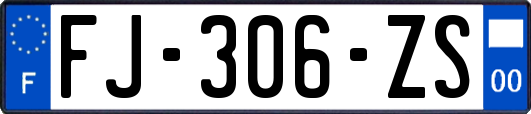 F

FJ-306-ZS

00